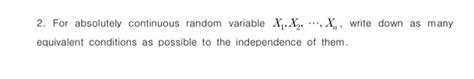 2. For absolutely continuous random variable $X_1, X_2, \cdots, X_n$, write down as many equivalent conditions as possible to the independence of them.